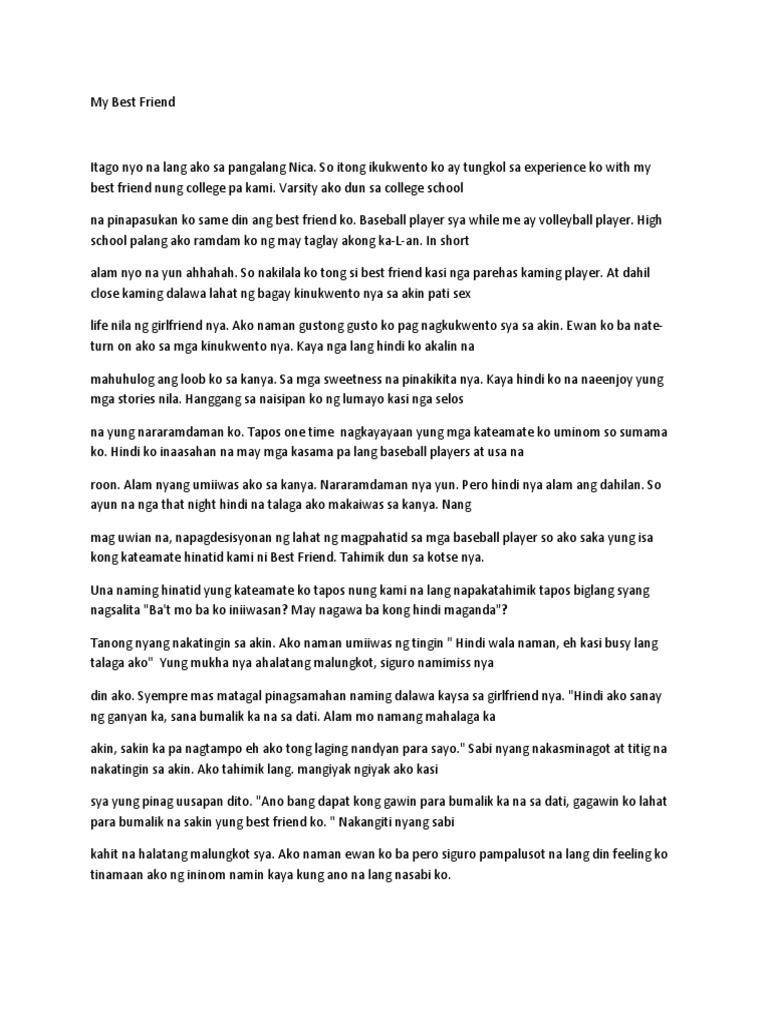 My Best Friend

Itago nyo na lang ako sa pangalang Nica. So itong ikukwento ko ay tungkol sa experience ko with my best friend nung college pa kami. Varsity ako dun sa college school

na pinapasukan ko same din ang best friend ko. Baseball player sya while me ay volleyball player. High school palang ako ramdam ko ng may taglay akong ka-L-an. In short

alam nyo na yun ahhahah. So nakilala ko tong si best friend kasi nga parehas kaming player. At dahil close kaming dalawa lahat ng bagay kinukwento nya sa akin pati sex

life nila ng girlfriend nya. Ako naman gustong gusto ko pag nagkukwento sya sa akin. Ewan ko ba nate-turn on ako sa mga kinukwento nya. Kaya nga lang hindi ko akalin na

mahuhulog ang loob ko sa kanya. Sa mga sweetness na pinakikita nya. Kaya hindi ko na naeenjoy yung mga stories nila. Hanggang sa naisipan ko ng lumayo kasi nga selos

na yung nararamdaman ko. Tapos one time nagkayayaan yung mga kateamate ko uminom so sumama ko. Hindi ko inaasahan na may mga kasama pa lang baseball players at usa na

roon. Alam nyang umiiwas ako sa kanya. Nararamdaman nya yun. Pero hindi nya alam ang dahilan. So ayun na nga that night hindi na talaga ako makaiwas sa kanya. Nang

mag uwian na, napagdesisyonan ng lahat ng magpahatid sa mga baseball player so ako saka yung isa kong kateamate hinatid kami ni Best Friend. Tahimik dun sa kotse nya.

Una naming hinatid yung kateamate ko tapos nung kami na lang napakatahimik tapos biglang syang nagsalita "Ba't mo ba ko iniiwasan? May nagawa ba kong hindi maganda"?

Tanong nyang nakatingin sa akin. Ako naman umiiwas ng tingin " Hindi wala naman, eh kasi busy lang talaga ako" Yung mukha nya ahalatang malungkot, siguro namimiss nya

din ako. Syempre mas matagal pinagsamahan naming dalawa kaysa sa girlfriend nya. "Hindi ako sanay ng ganyan ka, sana bumalik ka na sa dati. Alam mo namang mahalaga ka

akin, sakin ka pa nagtampo eh ako tong laging nandyan para sayo." Sabi nyang nakasminagot at titig na nakatingin sa akin. Ako tahimik lang. mangiyak ngiyak ako kasi

sya yung pinag uusapan dito. "Ano bang dapat kong gawin para bumalik ka na sa dati, gagawin ko lahat para bumalik na sakin yung best friend ko. " Nakangiti nyang sabi

kahit na halatang malungkot sya. Ako naman ewan ko ba pero siguro pampalusot na lang din feeling ko tinamaan ako ng ininom namin kaya kung ano na lang nasabi ko.